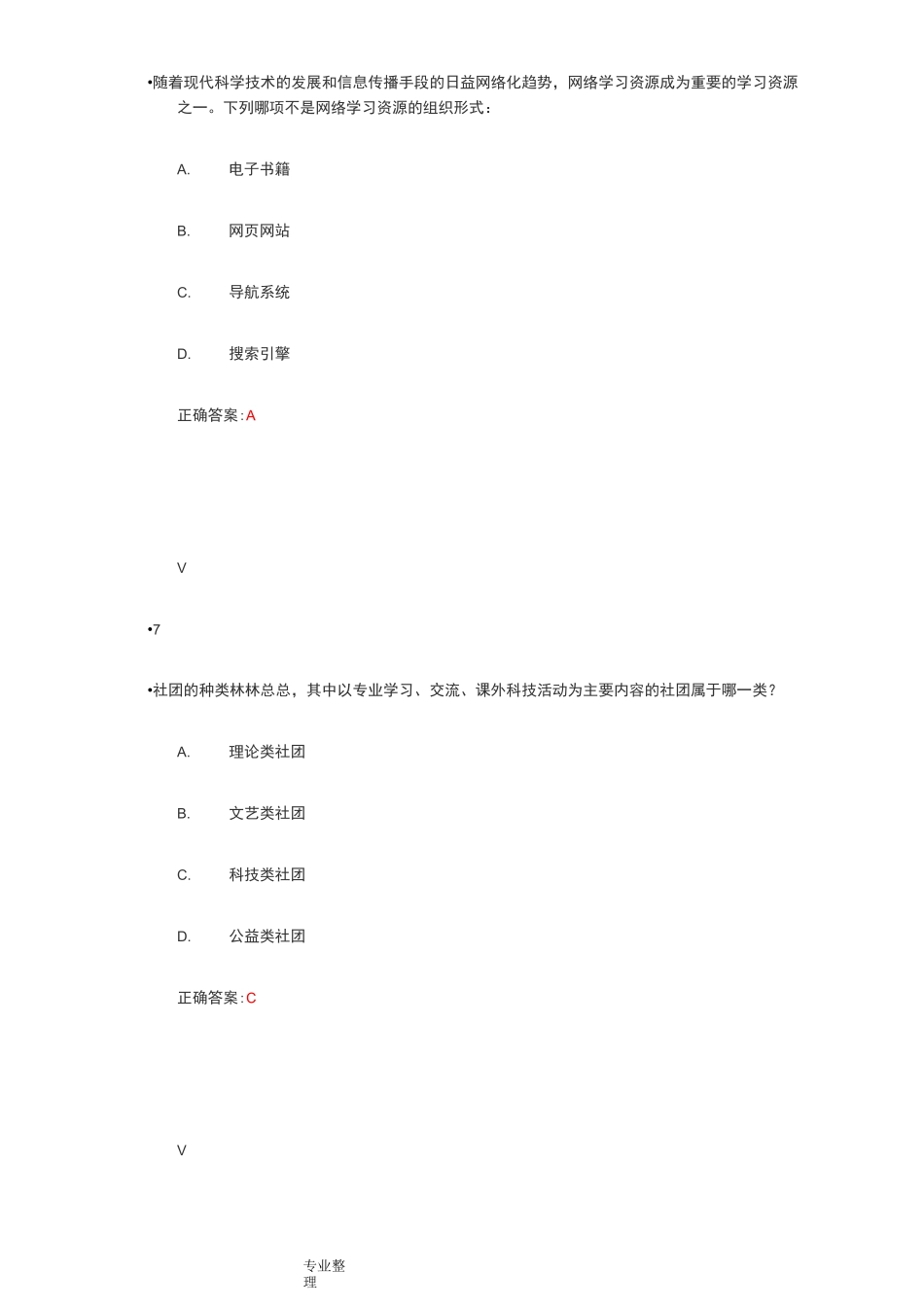 •随着现代科学技术的发展和信息传播手段的日益网络化趋势，网络学习资源成为重要的学习资源之一。下列哪项不是网络学习资源的组织形式：

A. 电子书籍

B. 网页网站

C. 导航系统

D. 搜索引擎

正确答案：A

V

•7

•社团的种类林林总总，其中以专业学习、交流、课外科技活动为主要内容的社团属于哪一类？

A. 理论类社团

B. 文艺类社团

C. 科技类社团

D. 公益类社团

正确答案：C

V

专业整理